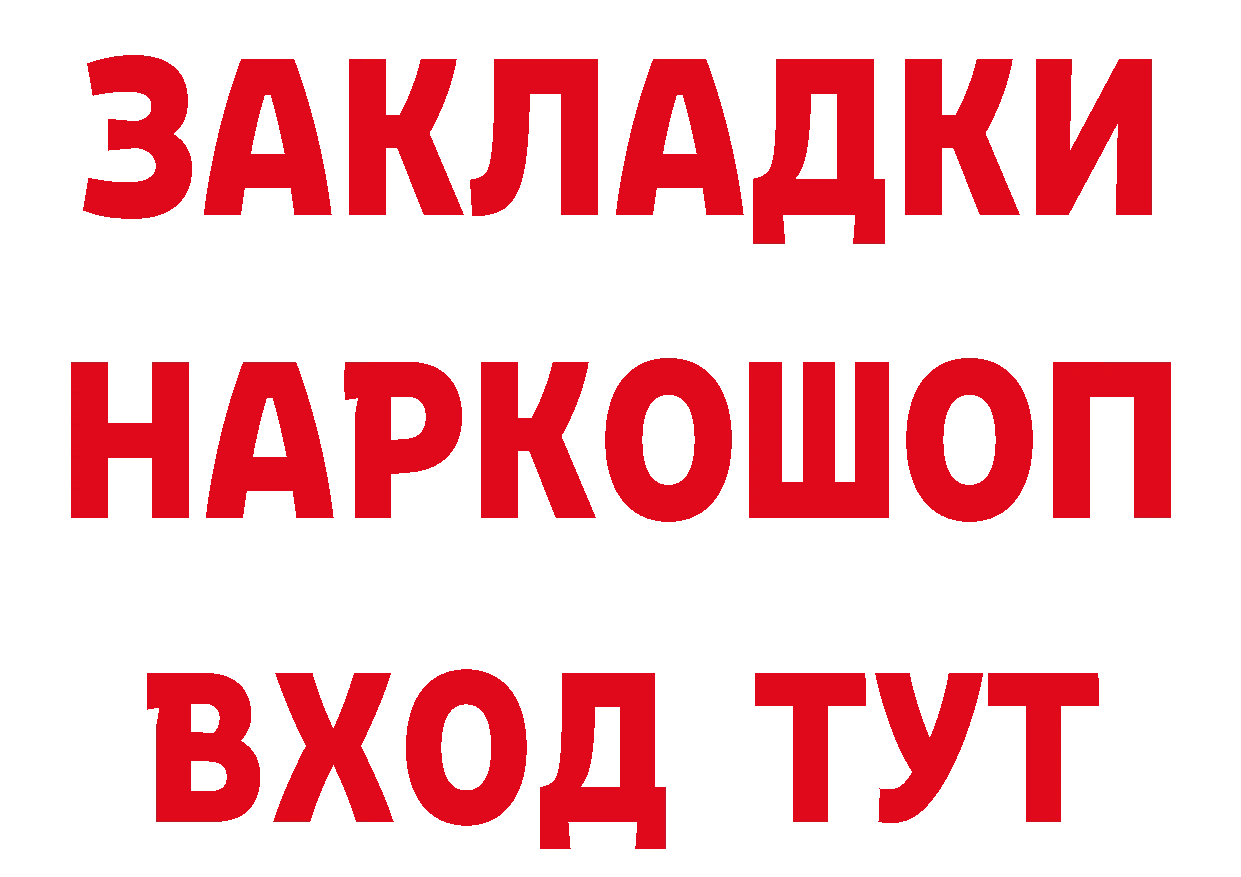 ЗАКЛАДКИ НАРКОШОП ВХОД ТУТ